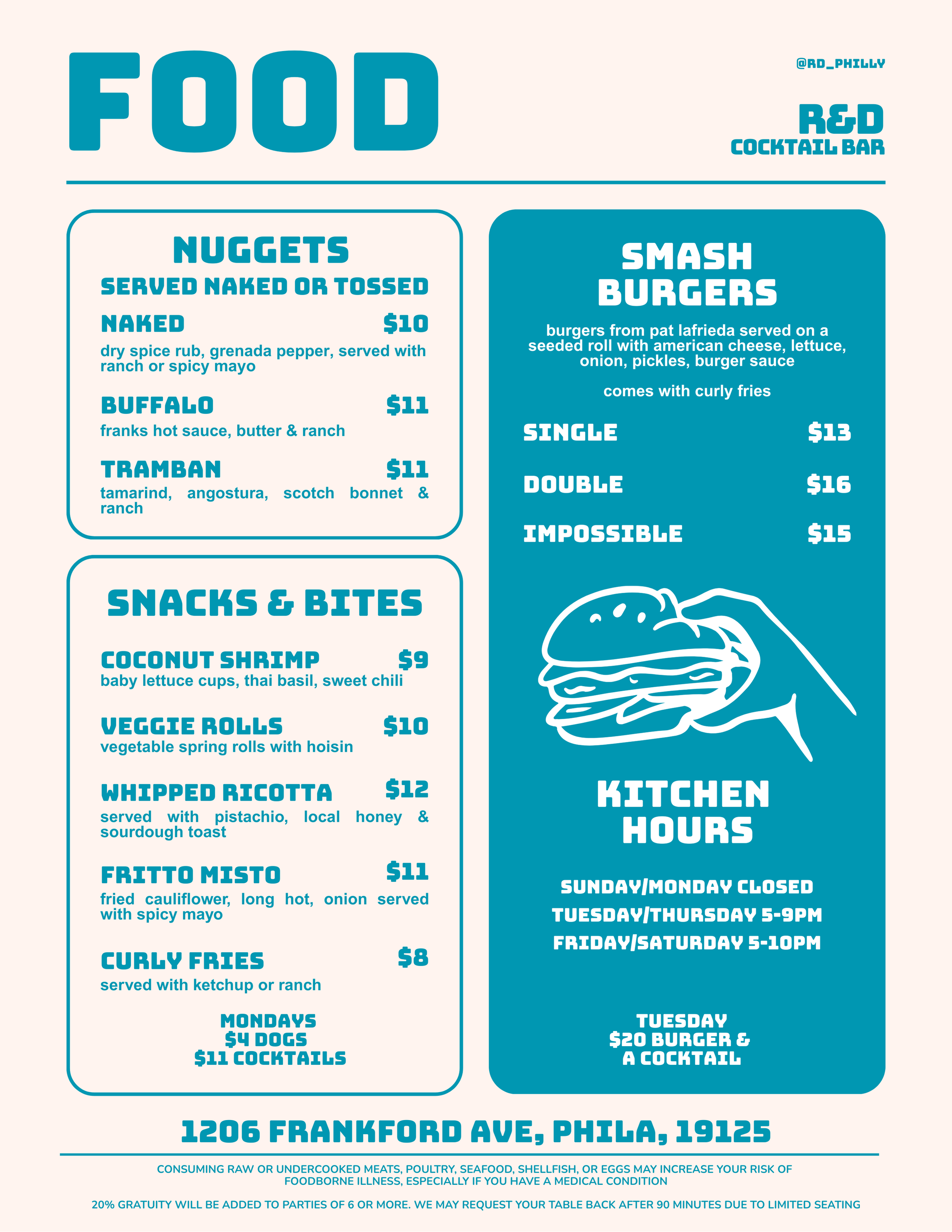 FOOD

@RD_PHILLY

R&D
COCKTAIL BAR

NUGGETS
SERVED NAKED OR TOSSED

NAKED $10
dry spice rub, grenada pepper, served with ranch or spicy mayo

BUFFALO $11
franks hot sauce, butter & ranch

TRAMBAN $11
tamarind, angostura, scotch bonnet & ranch

SNACKS & BITES

COCONUT SHRIMP $9
baby lettuce cups, thai basil, sweet chili

VEGGIE ROLLS $10
vegetable spring rolls with hoisin

WHIPPED RICOTTA $12
served with pistachio, local honey & sourdough toast

FRITTO MISTO $11
fried cauliflower, long hot, onion served with spicy mayo

CURLY FRIES $8
served with ketchup or ranch

MONDAYS
$4 DOGS
$11 COCKTAILS

SMASH BURGERS

burgers from pat lafrieda served on a seeded roll with american cheese, lettuce, onion, pickles, burger sauce

comes with curly fries

SINGLE $13

DOUBLE $16

IMPOSSIBLE $15

KITCHEN HOURS

SUNDAY/MONDAY CLOSED
TUESDAY/THURSDAY 5-9PM
FRIDAY/SATURDAY 5-10PM

TUESDAY
$20 BURGER &
A COCKTAIL

1206 FRANKFORD AVE, PHILA, 19125

CONSUMING RAW OR UNDERCOOKED MEATS, POULTRY, SEAFOOD, SHELLFISH, OR EGGS MAY INCREASE YOUR RISK OF FOODBORNE ILLNESS, ESPECIALLY IF YOU HAVE A MEDICAL CONDITION

20% GRATUITY WILL BE ADDED TO PARTIES OF 6 OR MORE. WE MAY REQUEST YOUR TABLE BACK AFTER 90 MINUTES DUE TO LIMITED SEATING